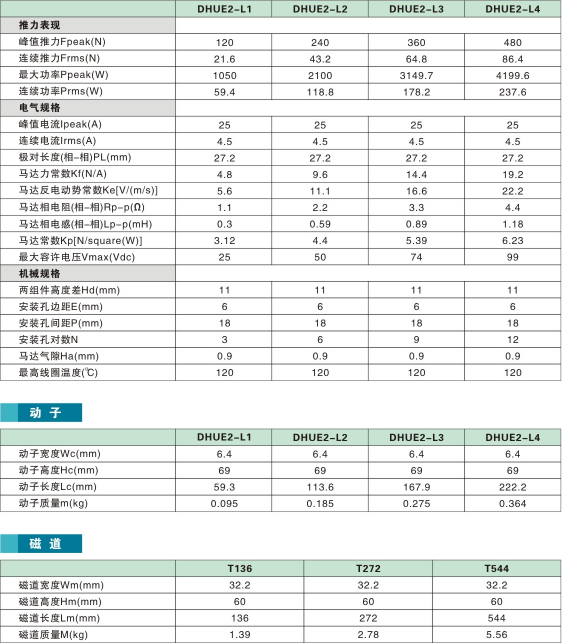 | | DHUE2-L1 | DHUE2-L2 | DHUE2-L3 | DHUE2-L4 |
|---|---|---|---|---|
| 推力表现 | | | | |
| 峰值推力Fpeak(N) | 120 | 240 | 360 | 480 |
| 连续推力Frms(N) | 21.6 | 43.2 | 64.8 | 86.4 |
| 最大功率Ppeak(W) | 1050 | 2100 | 3149.7 | 4199.6 |
| 连续功率Prms(W) | 59.4 | 118.8 | 178.2 | 237.6 |
| 电气规格 | | | | |
| 峰值电流Ipeak(A) | 25 | 25 | 25 | 25 |
| 连续电流Irms(A) | 4.5 | 4.5 | 4.5 | 4.5 |
| 极对长度(相-相)PL(mm) | 27.2 | 27.2 | 27.2 | 27.2 |
| 马达力常数Kf(N/A) | 4.8 | 9.6 | 14.4 | 19.2 |
| 马达反电动势常数Ke[V/(m/s)] | 5.6 | 11.1 | 16.6 | 22.2 |
| 马达相电阻(相-相)Rp-p(Ω) | 1.1 | 2.2 | 3.3 | 4.4 |
| 马达相电感(相-相)Lp-p(mH) | 0.3 | 0.59 | 0.89 | 1.18 |
| 马达常数Kp[N/square(W)] | 3.12 | 4.4 | 5.39 | 6.23 |
| 最大容许电压Vmax(Vdc) | 25 | 50 | 74 | 99 |
| 机械规格 | | | | |
| 两组件高度差Hd(mm) | 11 | 11 | 11 | 11 |
| 安装孔边距E(mm) | 6 | 6 | 6 | 6 |
| 安装孔间距P(mm) | 18 | 18 | 18 | 18 |
| 安装孔对数N | 3 | 6 | 9 | 12 |
| 马达气隙Ha(mm) | 0.9 | 0.9 | 0.9 | 0.9 |
| 最高线圈温度(℃) | 120 | 120 | 120 | 120 |

动 子

| | DHUE2-L1 | DHUE2-L2 | DHUE2-L3 | DHUE2-L4 |
|---|---|---|---|---|
| 动子宽度Wc(mm) | 6.4 | 6.4 | 6.4 | 6.4 |
| 动子高度Hc(mm) | 69 | 69 | 69 | 69 |
| 动子长度Lc(mm) | 59.3 | 113.6 | 167.9 | 222.2 |
| 动子质量m(kg) | 0.095 | 0.185 | 0.275 | 0.364 |

磁 道

| | T136 | T272 | T544 |
|---|---|---|---|
| 磁道宽度Wm(mm) | 32.2 | 32.2 | 32.2 |
| 磁道高度Hm(mm) | 60 | 60 | 60 |
| 磁道长度Lm(mm) | 136 | 272 | 544 |
| 磁道质量M(kg) | 1.39 | 2.78 | 5.56 |